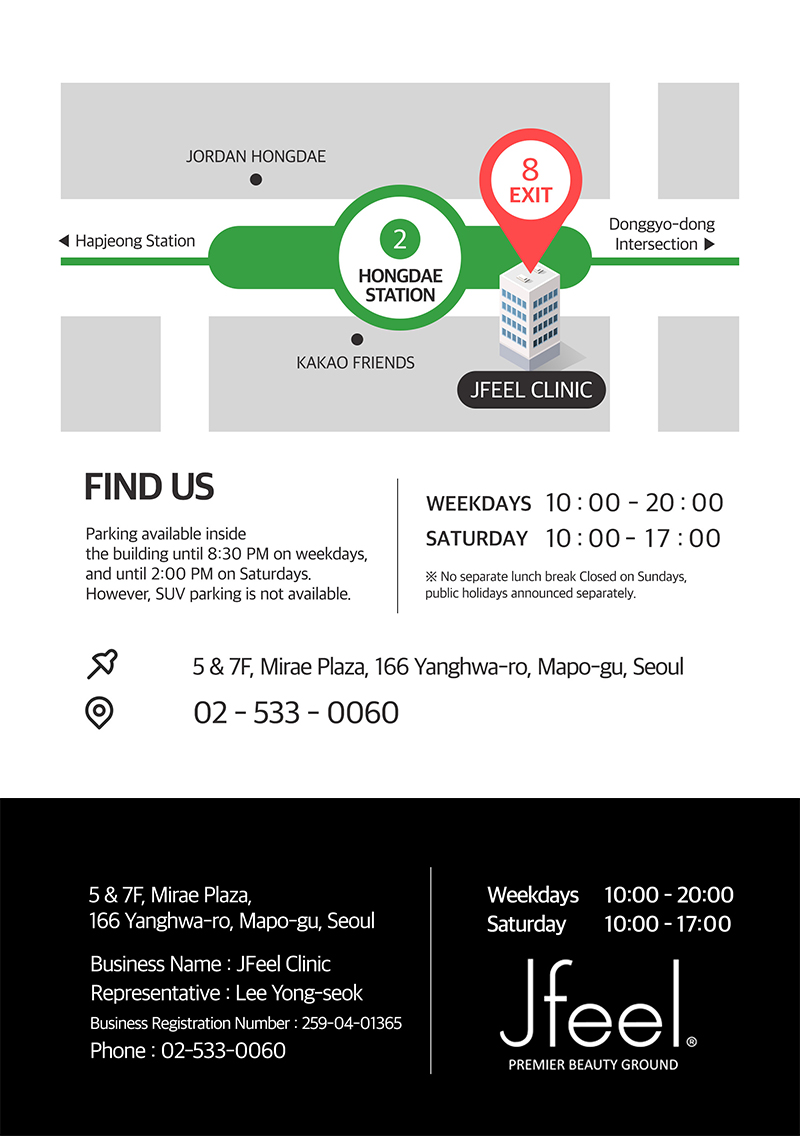 JORDAN HONGDAE

8
EXIT

◀ Hapjeong Station

2
HONGDAE STATION

Donggyo-dong Intersection ▶

KAKAO FRIENDS

JFEEL CLINIC

FIND US

Parking available inside the building until 8:30 PM on weekdays, and until 2:00 PM on Saturdays. However, SUV parking is not available.

WEEKDAYS 10 : 00 - 20 : 00
SATURDAY 10 : 00 - 17 : 00

※ No separate lunch break Closed on Sundays, public holidays announced separately.

5 & 7F, Mirae Plaza, 166 Yanghwa-ro, Mapo-gu, Seoul

02 - 533 - 0060

5 & 7F, Mirae Plaza,
166 Yanghwa-ro, Mapo-gu, Seoul

Business Name : JFeel Clinic
Representative : Lee Yong-seok
Business Registration Number : 259-04-01365
Phone : 02-533-0060

Weekdays 10:00 - 20:00
Saturday 10:00 - 17:00

Jfeel®
PREMIER BEAUTY GROUND